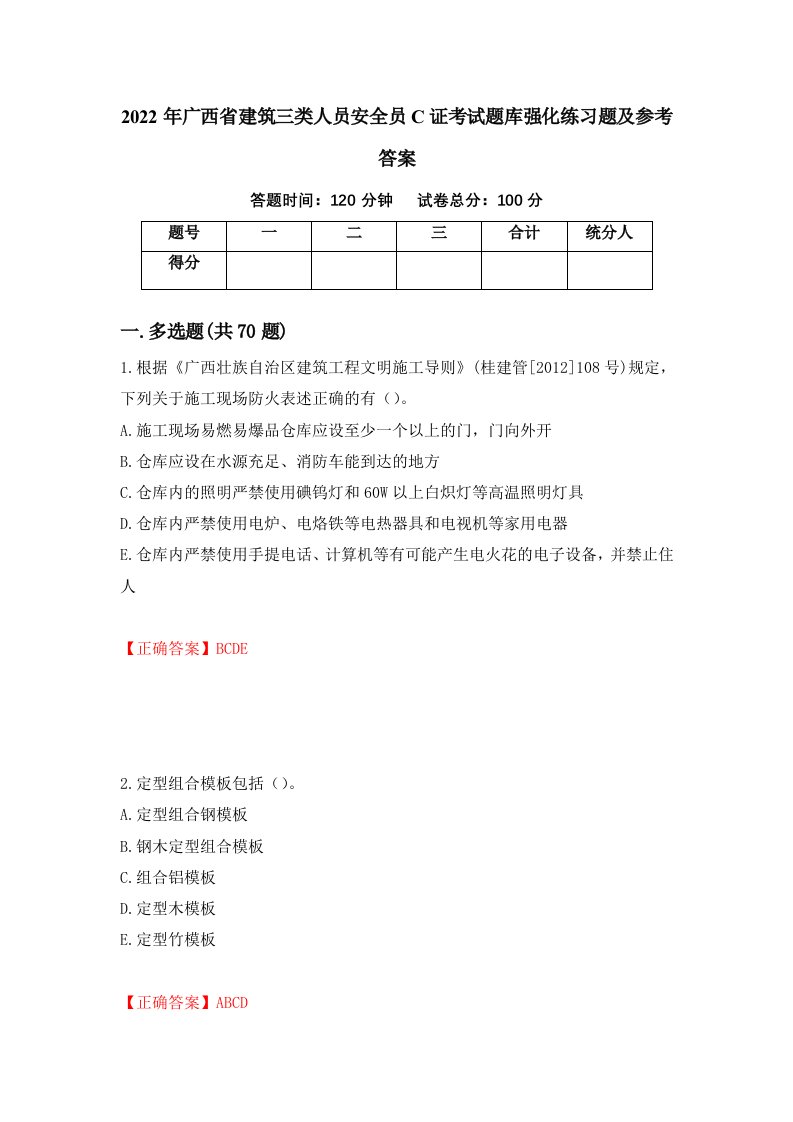 2022年广西省建筑三类人员安全员C证考试题库强化练习题及参考答案

答题时间：120分钟　试卷总分：100分

| 题号 | 一 | 二 | 三 | 合计 | 统分人 |
|---|---|---|---|---|---|
| 得分 |  |  |  |  |  |

一.多选题(共70题)

1.根据《广西壮族自治区建筑工程文明施工导则》(桂建管[2012]108号)规定，下列关于施工现场防火表述正确的有（）。

A.施工现场易燃易爆品仓库应设至少一个以上的门，门向外开

B.仓库应设在水源充足、消防车能到达的地方

C.仓库内的照明严禁使用碘钨灯和60W以上白炽灯等高温照明灯具

D.仓库内严禁使用电炉、电烙铁等电热器具和电视机等家用电器

E.仓库内严禁使用手提电话、计算机等有可能产生电火花的电子设备，并禁止住人

【正确答案】BCDE

2.定型组合模板包括（）。

A.定型组合钢模板

B.钢木定型组合模板

C.组合铝模板

D.定型木模板

E.定型竹模板

【正确答案】ABCD